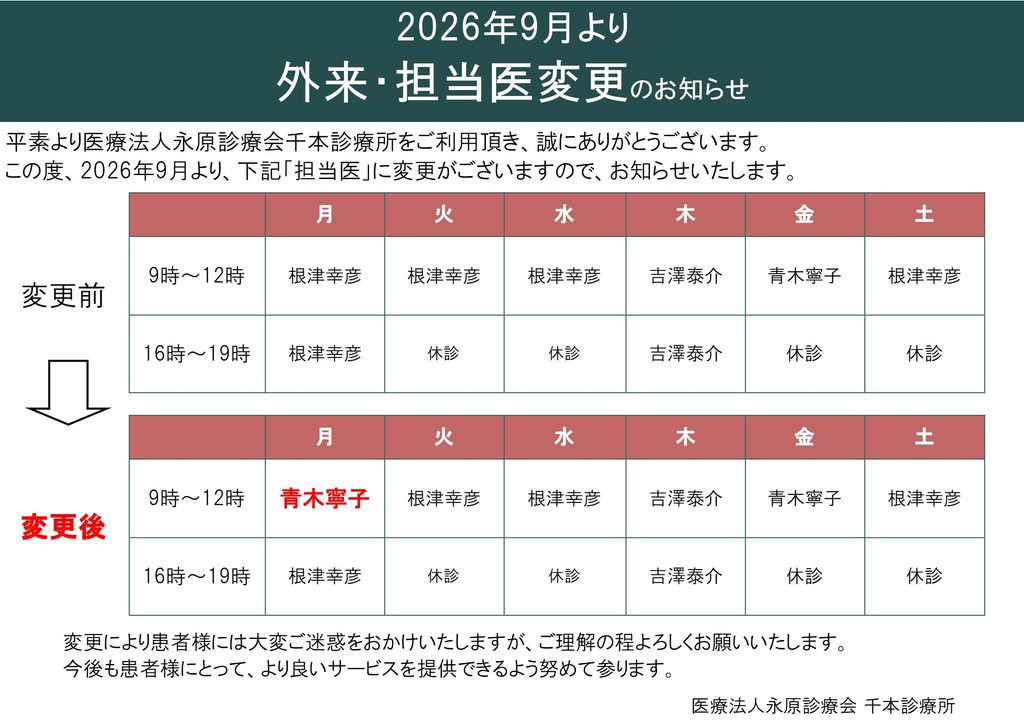 2026年9月より

外来・担当医変更のお知らせ

平素より医療法人永原診療会千本診療所をご利用頂き、誠にありがとうございます。
この度、2026年9月より、下記「担当医」に変更がございますので、お知らせいたします。

変更前

| | 月 | 火 | 水 | 木 | 金 | 土 |
|---|---|---|---|---|---|---|
| 9時～12時 | 根津幸彦 | 根津幸彦 | 根津幸彦 | 吉澤泰介 | 青木寧子 | 根津幸彦 |
| 16時～19時 | 根津幸彦 | 休診 | 休診 | 吉澤泰介 | 休診 | 休診 |

変更後

| | 月 | 火 | 水 | 木 | 金 | 土 |
|---|---|---|---|---|---|---|
| 9時～12時 | 青木寧子 | 根津幸彦 | 根津幸彦 | 吉澤泰介 | 青木寧子 | 根津幸彦 |
| 16時～19時 | 根津幸彦 | 休診 | 休診 | 吉澤泰介 | 休診 | 休診 |

変更により患者様には大変ご迷惑をおかけいたしますが、ご理解の程よろしくお願いいたします。
今後も患者様にとって、より良いサービスを提供できるよう努めて参ります。

医療法人永原診療会 千本診療所